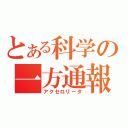 とある科学の一方通報
アクセロリータ